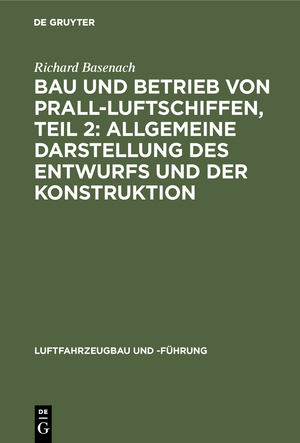 DE GRUYTER

Richard Basenach

BAU UND BETRIEB VON PRALL-LUFTSCHIFFEN, TEIL 2: ALLGEMEINE DARSTELLUNG DES ENTWURFS UND DER KONSTRUKTION

LUFTFAHRZEUGBAU UND -FÜHRUNG

DE
G